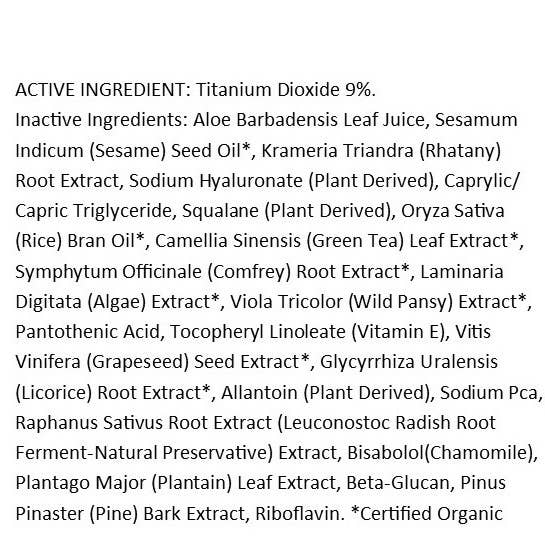 ACTIVE INGREDIENT: Titanium Dioxide 9%.
Inactive Ingredients: Aloe Barbadensis Leaf Juice, Sesamum Indicum (Sesame) Seed Oil*, Krameria Triandra (Rhatany) Root Extract, Sodium Hyaluronate (Plant Derived), Caprylic/ Capric Triglyceride, Squalane (Plant Derived), Oryza Sativa (Rice) Bran Oil*, Camellia Sinensis (Green Tea) Leaf Extract*, Symphytum Officinale (Comfrey) Root Extract*, Laminaria Digitata (Algae) Extract*, Viola Tricolor (Wild Pansy) Extract*, Pantothenic Acid, Tocopheryl Linoleate (Vitamin E), Vitis Vinifera (Grapeseed) Seed Extract*, Glycyrrhiza Uralensis (Licorice) Root Extract*, Allantoin (Plant Derived), Sodium Pca, Raphanus Sativus Root Extract (Leuconostoc Radish Root Ferment-Natural Preservative) Extract, Bisabolol(Chamomile), Plantago Major (Plantain) Leaf Extract, Beta-Glucan, Pinus Pinaster (Pine) Bark Extract, Riboflavin. *Certified Organic